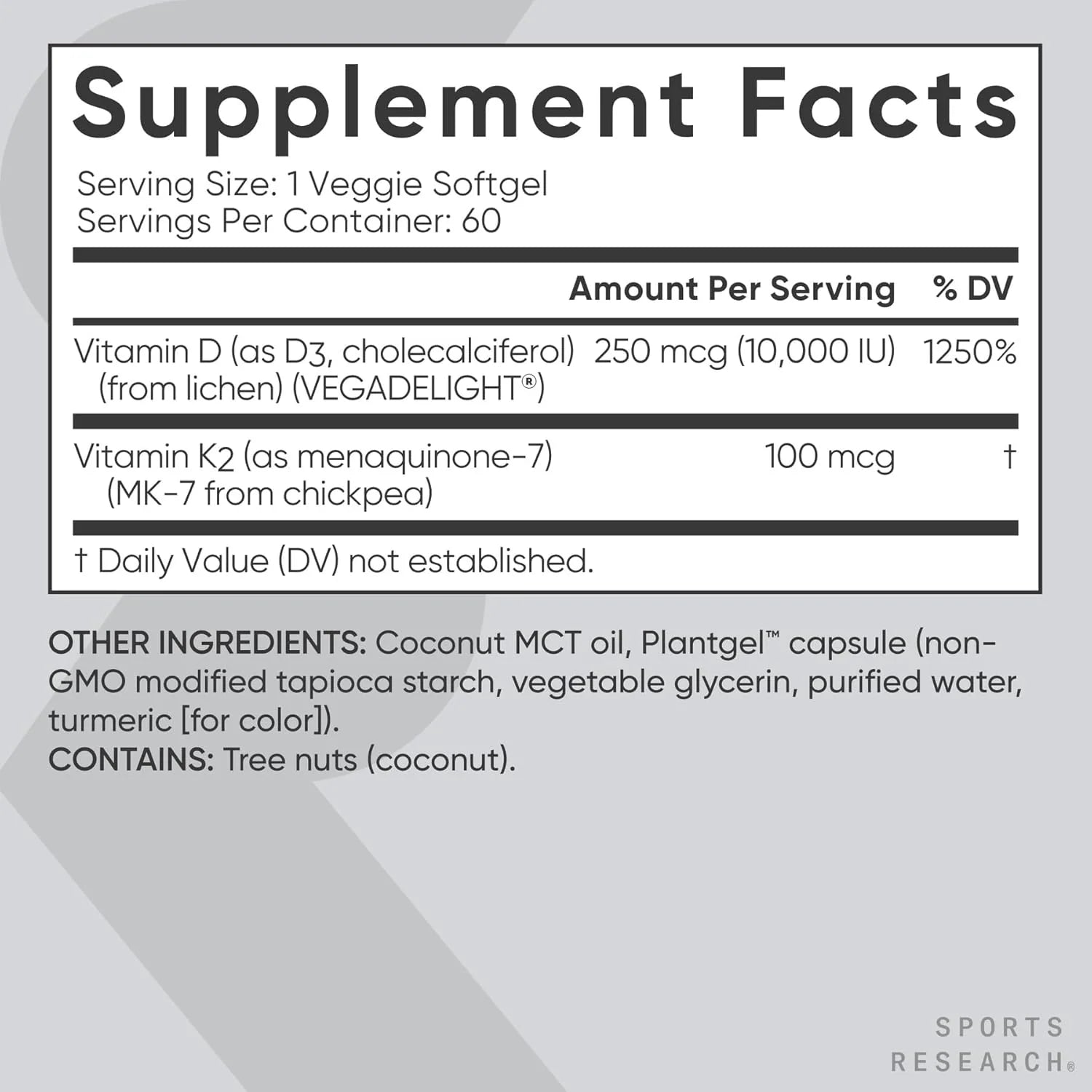 Supplement Facts

Serving Size: 1 Veggie Softgel
Servings Per Container: 60

| | Amount Per Serving | % DV |
|---|---|---|
| Vitamin D (as D3, cholecalciferol) (from lichen) (VEGADELIGHT®) | 250 mcg (10,000 IU) | 1250% |
| Vitamin K2 (as menaquinone-7) (MK-7 from chickpea) | 100 mcg | † |

† Daily Value (DV) not established.

OTHER INGREDIENTS: Coconut MCT oil, Plantgel™ capsule (non-GMO modified tapioca starch, vegetable glycerin, purified water, turmeric [for color]).
CONTAINS: Tree nuts (coconut).

SPORTS RESEARCH®